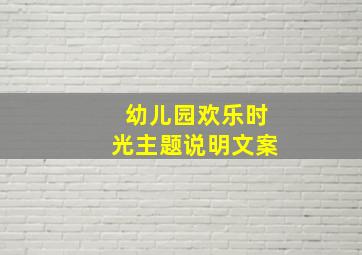 幼儿园欢乐时光主题说明文案